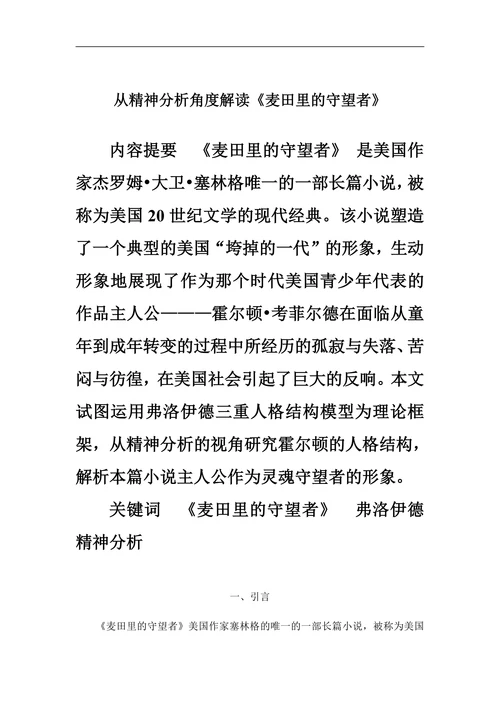 从精神分析角度解读《麦田里的守望者》

内容提要 《麦田里的守望者》 是美国作家杰罗姆•大卫•塞林格唯一的一部长篇小说，被称为美国 20 世纪文学的现代经典。该小说塑造了一个典型的美国“垮掉的一代”的形象，生动形象地展现了作为那个时代美国青少年代表的作品主人公———霍尔顿•考菲尔德在面临从童年到成年转变的过程中所经历的孤寂与失落、苦闷与彷徨，在美国社会引起了巨大的反响。本文试图运用弗洛伊德三重人格结构模型为理论框架，从精神分析的视角研究霍尔顿的人格结构，解析本篇小说主人公作为灵魂守望者的形象。

关键词 《麦田里的守望者》 弗洛伊德 精神分析

一、引言

《麦田里的守望者》美国作家塞林格的唯一的一部长篇小说，被称为美国